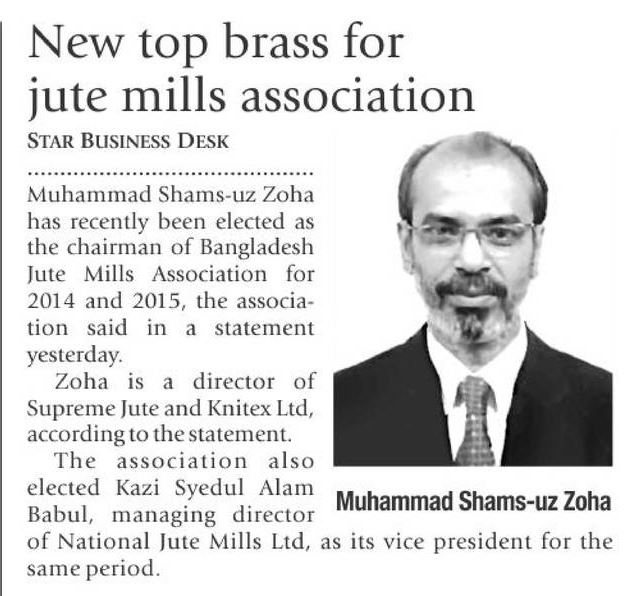 New top brass for jute mills association

STAR BUSINESS DESK

Muhammad Shams-uz Zoha has recently been elected as the chairman of Bangladesh Jute Mills Association for 2014 and 2015, the association said in a statement yesterday.

Zoha is a director of Supreme Jute and Knitex Ltd, according to the statement.

The association also elected Kazi Syedul Alam Babul, managing director of National Jute Mills Ltd, as its vice president for the same period.

Muhammad Shams-uz Zoha